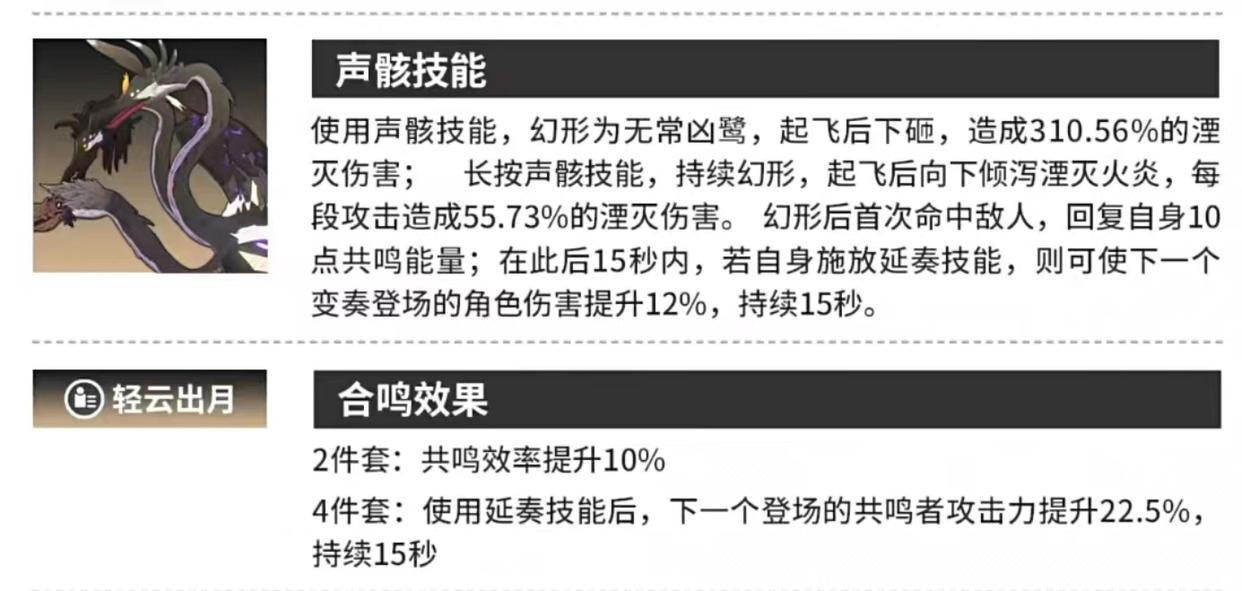 声骸技能

使用声骸技能，幻形为无常凶鹭，起飞后下砸，造成310.56%的湮灭伤害；　长按声骸技能，持续幻形，起飞后向下倾泻湮灭火炎，每段攻击造成55.73%的湮灭伤害。 幻形后首次命中敌人，回复自身10点共鸣能量；在此后15秒内，若自身施放延奏技能，则可使下一个变奏登场的角色伤害提升12%，持续15秒。

轻云出月

合鸣效果

2件套：共鸣效率提升10%

4件套：使用延奏技能后，下一个登场的共鸣者攻击力提升22.5%，持续15秒